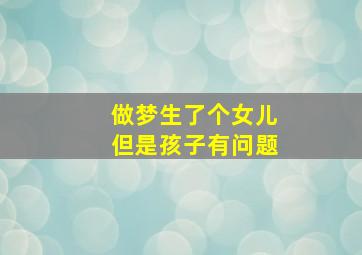 做梦生了个女儿
但是孩子有问题